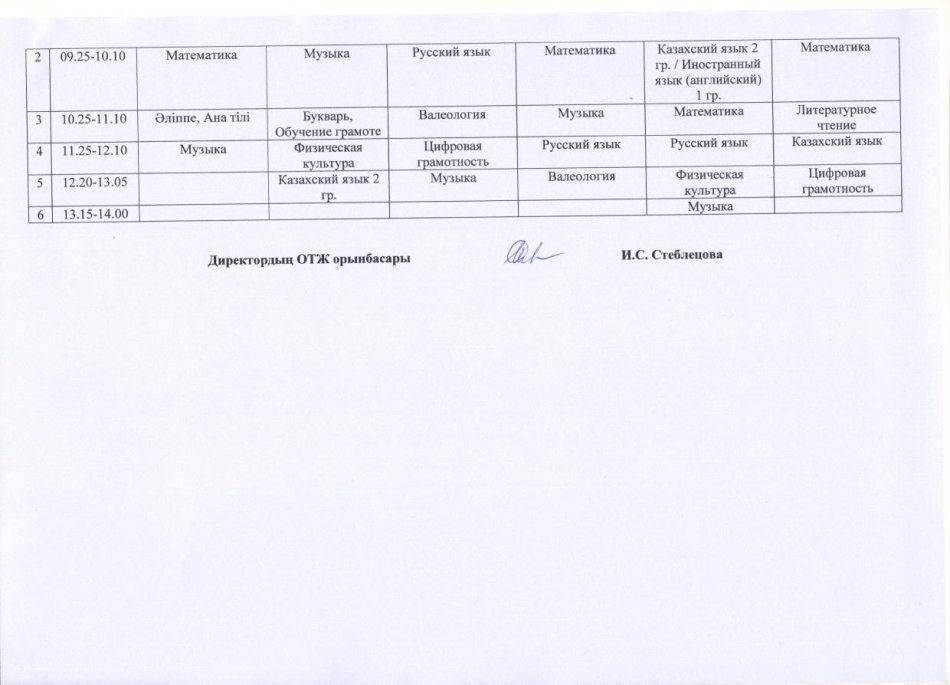 | 2 | 09.25-10.10 | Математика | Музыка | Русский язык | Математика | Казахский язык 2 гр. / Иностранный язык (английский) 1 гр. | Математика |
|---|---|---|---|---|---|---|---|
| 3 | 10.25-11.10 | Әліппе, Ана тілі | Букварь, Обучение грамоте | Валеология | Музыка | Математика | Литературное чтение |
| 4 | 11.25-12.10 | Музыка | Физическая культура | Цифровая грамотность | Русский язык | Русский язык | Казахский язык |
| 5 | 12.20-13.05 | | Казахский язык 2 гр. | Музыка | Валеология | Физическая культура | Цифровая грамотность |
| 6 | 13.15-14.00 | | | | | Музыка | |

Директордың ОТЖ орынбасары И.С. Стеблецова